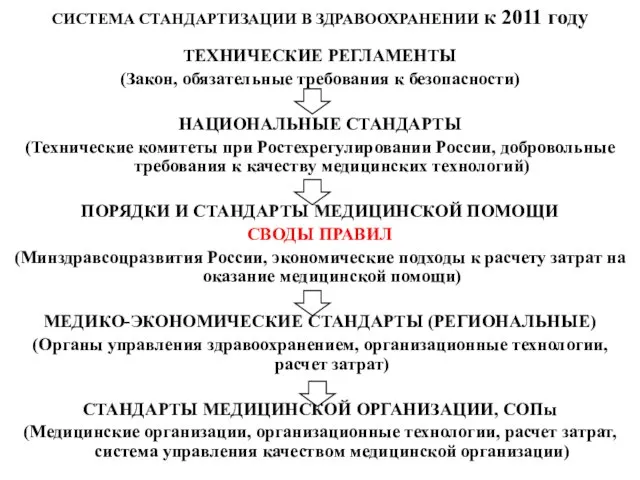 СИСТЕМА СТАНДАРТИЗАЦИИ В ЗДРАВООХРАНЕНИИ к 2011 году

ТЕХНИЧЕСКИЕ РЕГЛАМЕНТЫ
(Закон, обязательные требования к безопасности)

НАЦИОНАЛЬНЫЕ СТАНДАРТЫ
(Технические комитеты при Ростехрегулировании России, добровольные требования к качеству медицинских технологий)

ПОРЯДКИ И СТАНДАРТЫ МЕДИЦИНСКОЙ ПОМОЩИ
СВОДЫ ПРАВИЛ
(Минздравсоцразвития России, экономические подходы к расчету затрат на оказание медицинской помощи)

МЕДИКО-ЭКОНОМИЧЕСКИЕ СТАНДАРТЫ (РЕГИОНАЛЬНЫЕ)
(Органы управления здравоохранением, организационные технологии, расчет затрат)

СТАНДАРТЫ МЕДИЦИНСКОЙ ОРГАНИЗАЦИИ, СОПы
(Медицинские организации, организационные технологии, расчет затрат, система управления качеством медицинской организации)